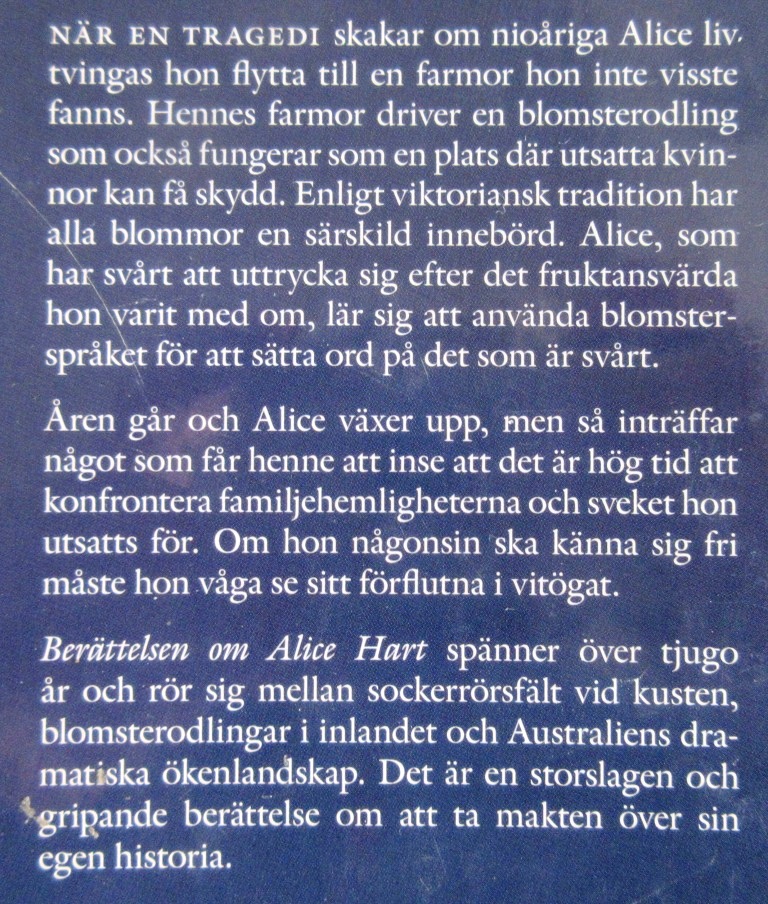 NÄR EN TRAGEDI skakar om nioåriga Alice liv tvingas hon flytta till en farmor hon inte visste fanns. Hennes farmor driver en blomsterodling som också fungerar som en plats där utsatta kvinnor kan få skydd. Enligt viktoriansk tradition har alla blommor en särskild innebörd. Alice, som har svårt att uttrycka sig efter det fruktansvärda hon varit med om, lär sig att använda blomsterspråket för att sätta ord på det som är svårt.

Åren går och Alice växer upp, men så inträffar något som får henne att inse att det är hög tid att konfrontera familjehemligheterna och sveket hon utsatts för. Om hon någonsin ska känna sig fri måste hon våga se sitt förflutna i vitögat.

Berättelsen om Alice Hart spänner över tjugo år och rör sig mellan sockerrörsfält vid kusten, blomsterodlingar i inlandet och Australiens dramatiska ökenlandskap. Det är en storslagen och gripande berättelse om att ta makten över sin egen historia.